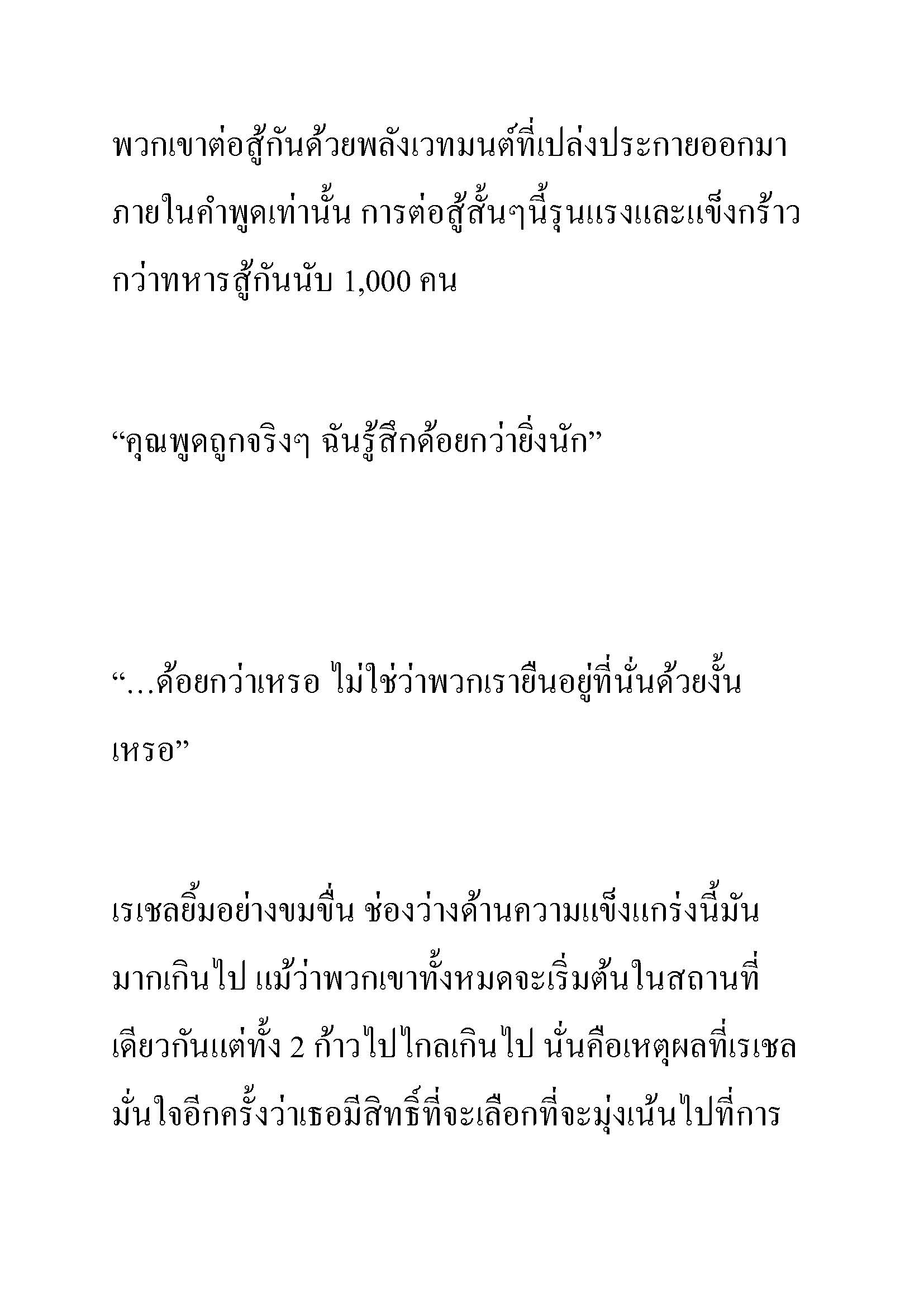 พวกเขาต่อสู้กันด้วยพลังเวทมนต์ที่เปล่งประกายออกมาภายในคำพูดเท่านั้น การต่อสู้สั้นๆนี้รุนแรงและแข็งกร้าวกว่าทหารสู้กันนับ 1,000 คน

“คุณพูดถูกจริงๆ ฉันรู้สึกด้อยกว่ายิ่งนัก”

“…ด้อยกว่าเหรอ ไม่ใช่ว่าพวกเรายืนอยู่ที่นั่นด้วยงั้นเหรอ”

เรเชลยิ้มอย่างขมขื่น ช่องว่างด้านความแข็งแกร่งนี้มันมากเกินไป แม้ว่าพวกเขาทั้งหมดจะเริ่มต้นในสถานที่เดียวกันแต่ทั้ง 2 ก้าวไปไกลเกินไป นั่นคือเหตุผลที่เรเชลมั่นใจอีกครั้งว่าเธอมีสิทธิ์ที่จะเลือกที่จะมุ่งเน้นไปที่การ